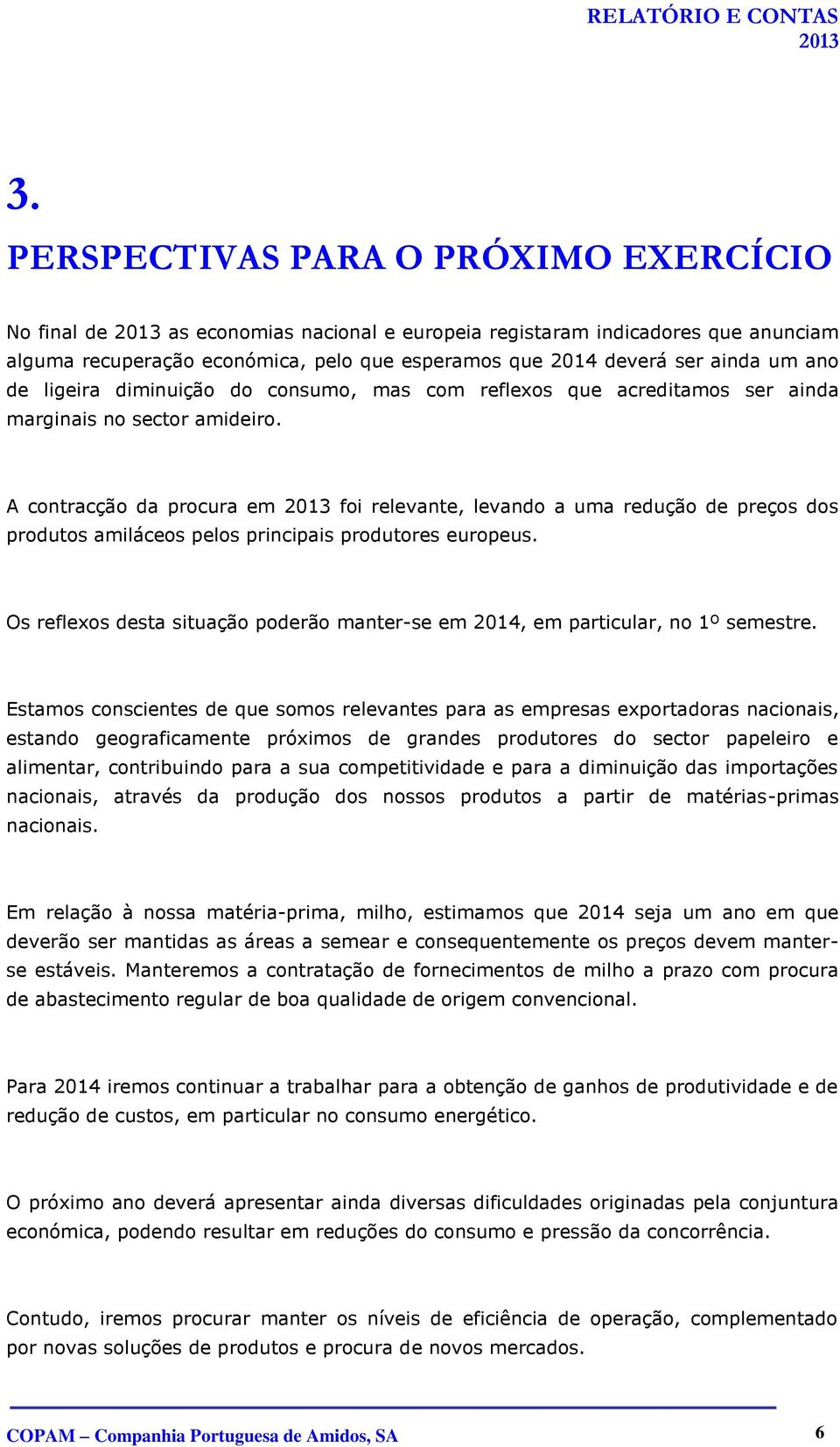 RELATÓRIO E CONTAS 2013

3.

PERSPECTIVAS PARA O PRÓXIMO EXERCÍCIO

No final de 2013 as economias nacional e europeia registaram indicadores que anunciam alguma recuperação económica, pelo que esperamos que 2014 deverá ser ainda um ano de ligeira diminuição do consumo, mas com reflexos que acreditamos ser ainda marginais no sector amideiro.

A contracção da procura em 2013 foi relevante, levando a uma redução de preços dos produtos amiláceos pelos principais produtores europeus.

Os reflexos desta situação poderão manter-se em 2014, em particular, no 1º semestre.

Estamos conscientes de que somos relevantes para as empresas exportadoras nacionais, estando geograficamente próximos de grandes produtores do sector papeleiro e alimentar, contribuindo para a sua competitividade e para a diminuição das importações nacionais, através da produção dos nossos produtos a partir de matérias-primas nacionais.

Em relação à nossa matéria-prima, milho, estimamos que 2014 seja um ano em que deverão ser mantidas as áreas a semear e consequentemente os preços devem manter-se estáveis. Manteremos a contratação de fornecimentos de milho a prazo com procura de abastecimento regular de boa qualidade de origem convencional.

Para 2014 iremos continuar a trabalhar para a obtenção de ganhos de produtividade e de redução de custos, em particular no consumo energético.

O próximo ano deverá apresentar ainda diversas dificuldades originadas pela conjuntura económica, podendo resultar em reduções do consumo e pressão da concorrência.

Contudo, iremos procurar manter os níveis de eficiência de operação, complementado por novas soluções de produtos e procura de novos mercados.

COPAM – Companhia Portuguesa de Amidos, SA 6